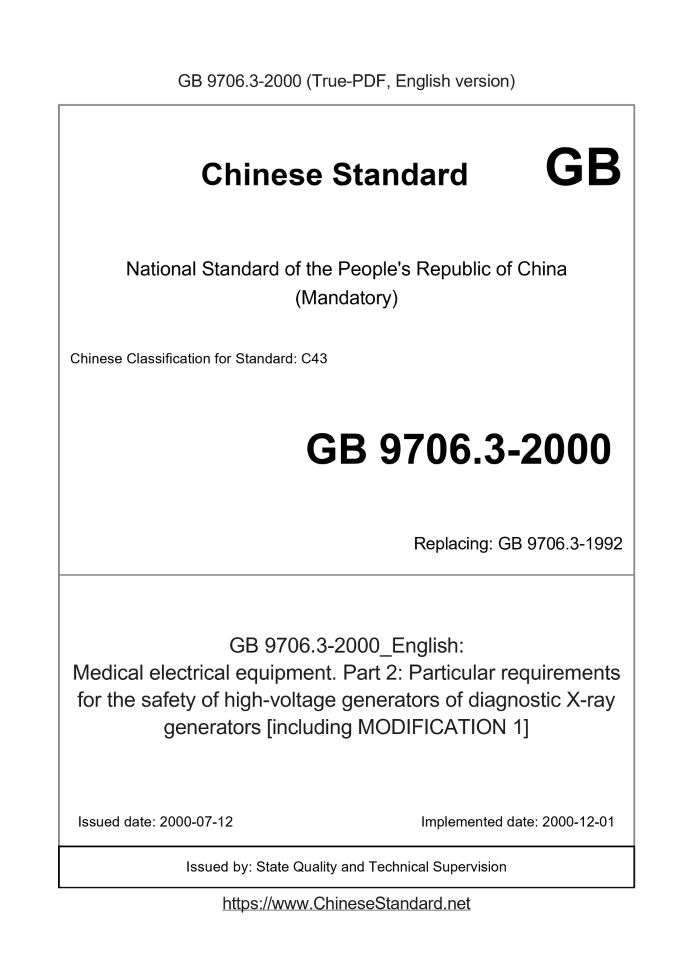 GB 9706.3-2000 (True-PDF, English version)

Chinese Standard GB

National Standard of the People's Republic of China (Mandatory)

Chinese Classification for Standard: C43

GB 9706.3-2000

Replacing: GB 9706.3-1992

GB 9706.3-2000_English:
Medical electrical equipment. Part 2: Particular requirements for the safety of high-voltage generators of diagnostic X-ray generators [including MODIFICATION 1]

Issued date: 2000-07-12

Implemented date: 2000-12-01

Issued by: State Quality and Technical Supervision

https://www.ChineseStandard.net